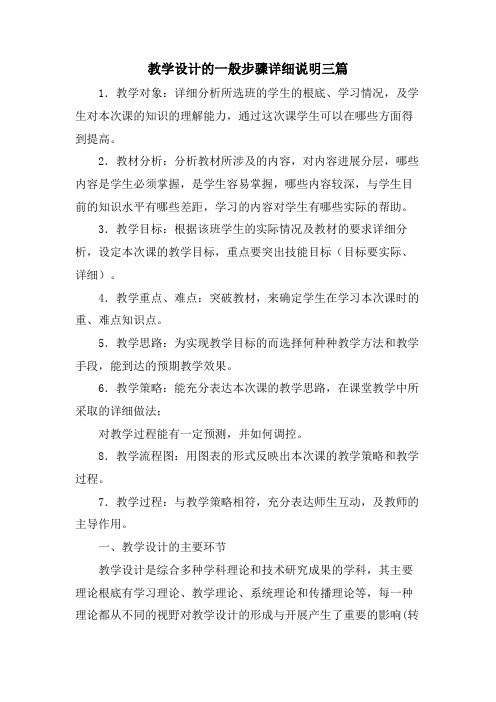 教学设计的一般步骤详细说明三篇

1．教学对象：详细分析所选班的学生的根底、学习情况，及学生对本次课的知识的理解能力，通过这次课学生可以在哪些方面得到提高。

2．教材分析：分析教材所涉及的内容，对内容进展分层，哪些内容是学生必须掌握，是学生容易掌握，哪些内容较深，与学生目前的知识水平有哪些差距，学习的内容对学生有哪些实际的帮助。

3．教学目标：根据该班学生的实际情况及教材的要求详细分析，设定本次课的教学目标，重点要突出技能目标（目标要实际、详细）。

4．教学重点、难点：突破教材，来确定学生在学习本次课时的重、难点知识点。

5．教学思路：为实现教学目标的而选择何种种教学方法和教学手段，能到达的预期教学效果。

6．教学策略：能充分表达本次课的教学思路，在课堂教学中所采取的详细做法；

对教学过程能有一定预测，并如何调控。

8．教学流程图：用图表的形式反映出本次课的教学策略和教学过程。

7．教学过程：与教学策略相符，充分表达师生互动，及教师的主导作用。

一、教学设计的主要环节

教学设计是综合多种学科理论和技术研究成果的学科，其主要理论根底有学习理论、教学理论、系统理论和传播理论等，每一种理论都从不同的视野对教学设计的形成与开展产生了重要的影响(转